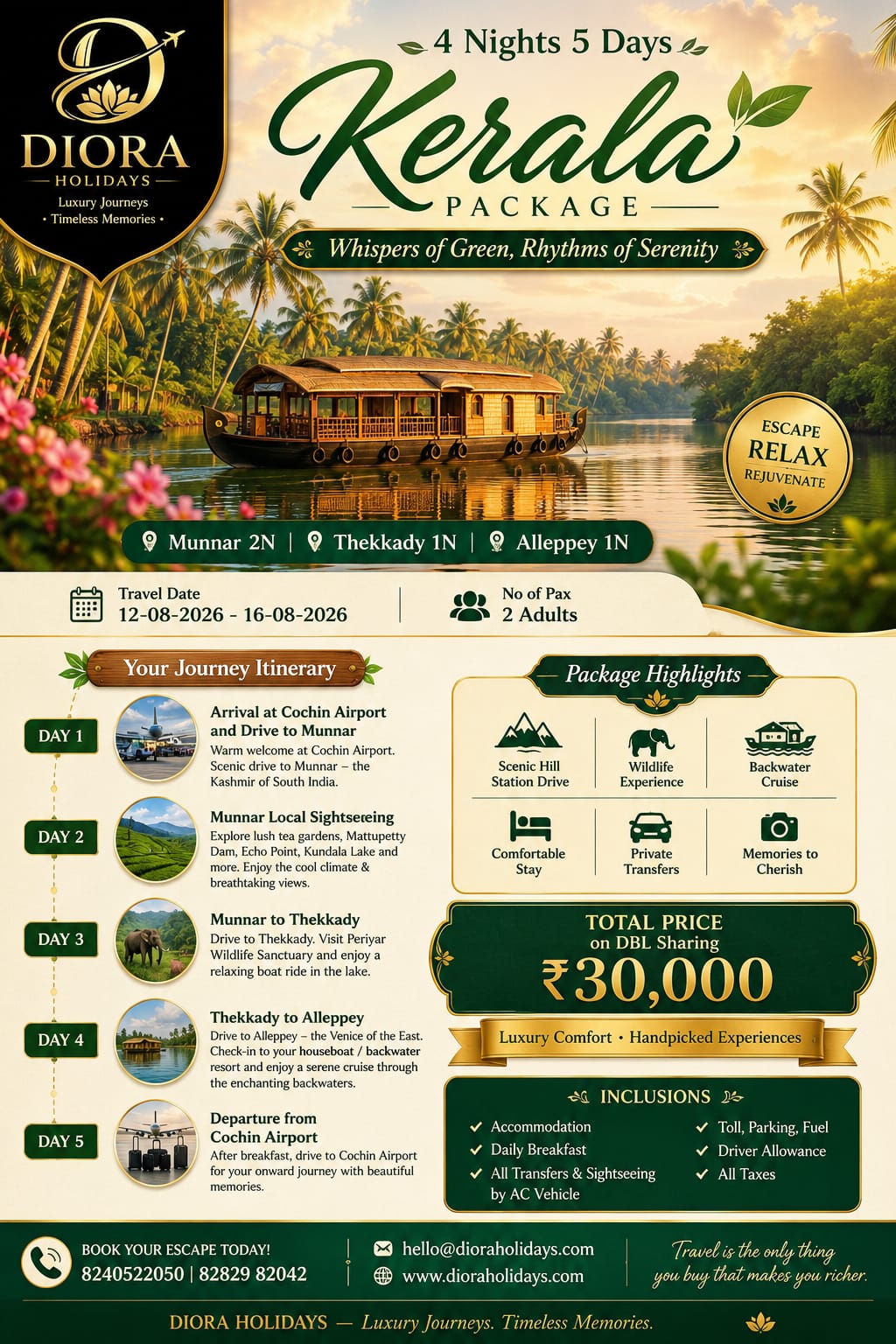 DIORA
HOLIDAYS
Luxury Journeys
• Timeless Memories •

4 Nights 5 Days
Kerala
PACKAGE
Whispers of Green, Rhythms of Serenity

ESCAPE
RELAX
REJUVENATE

Munnar 2N | Thekkady 1N | Alleppey 1N

Travel Date
12-08-2026 - 16-08-2026

No of Pax
2 Adults

Your Journey Itinerary

DAY 1
Arrival at Cochin Airport and Drive to Munnar
Warm welcome at Cochin Airport. Scenic drive to Munnar – the Kashmir of South India.

DAY 2
Munnar Local Sightseeing
Explore lush tea gardens, Mattupetty Dam, Echo Point, Kundala Lake and more. Enjoy the cool climate & breathtaking views.

DAY 3
Munnar to Thekkady
Drive to Thekkady. Visit Periyar Wildlife Sanctuary and enjoy a relaxing boat ride in the lake.

DAY 4
Thekkady to Alleppey
Drive to Alleppey – the Venice of the East. Check-in to your houseboat / backwater resort and enjoy a serene cruise through the enchanting backwaters.

DAY 5
Departure from Cochin Airport
After breakfast, drive to Cochin Airport for your onward journey with beautiful memories.

Package Highlights
Scenic Hill Station Drive
Wildlife Experience
Backwater Cruise
Comfortable Stay
Private Transfers
Memories to Cherish

TOTAL PRICE
on DBL Sharing
₹30,000

Luxury Comfort • Handpicked Experiences

INCLUSIONS
✓ Accommodation
✓ Daily Breakfast
✓ All Transfers & Sightseeing by AC Vehicle
✓ Toll, Parking, Fuel
✓ Driver Allowance
✓ All Taxes

BOOK YOUR ESCAPE TODAY!
8240522050 | 82829 82042
hello@dioraholidays.com
www.dioraholidays.com
Travel is the only thing you buy that makes you richer.

DIORA HOLIDAYS — Luxury Journeys. Timeless Memories.